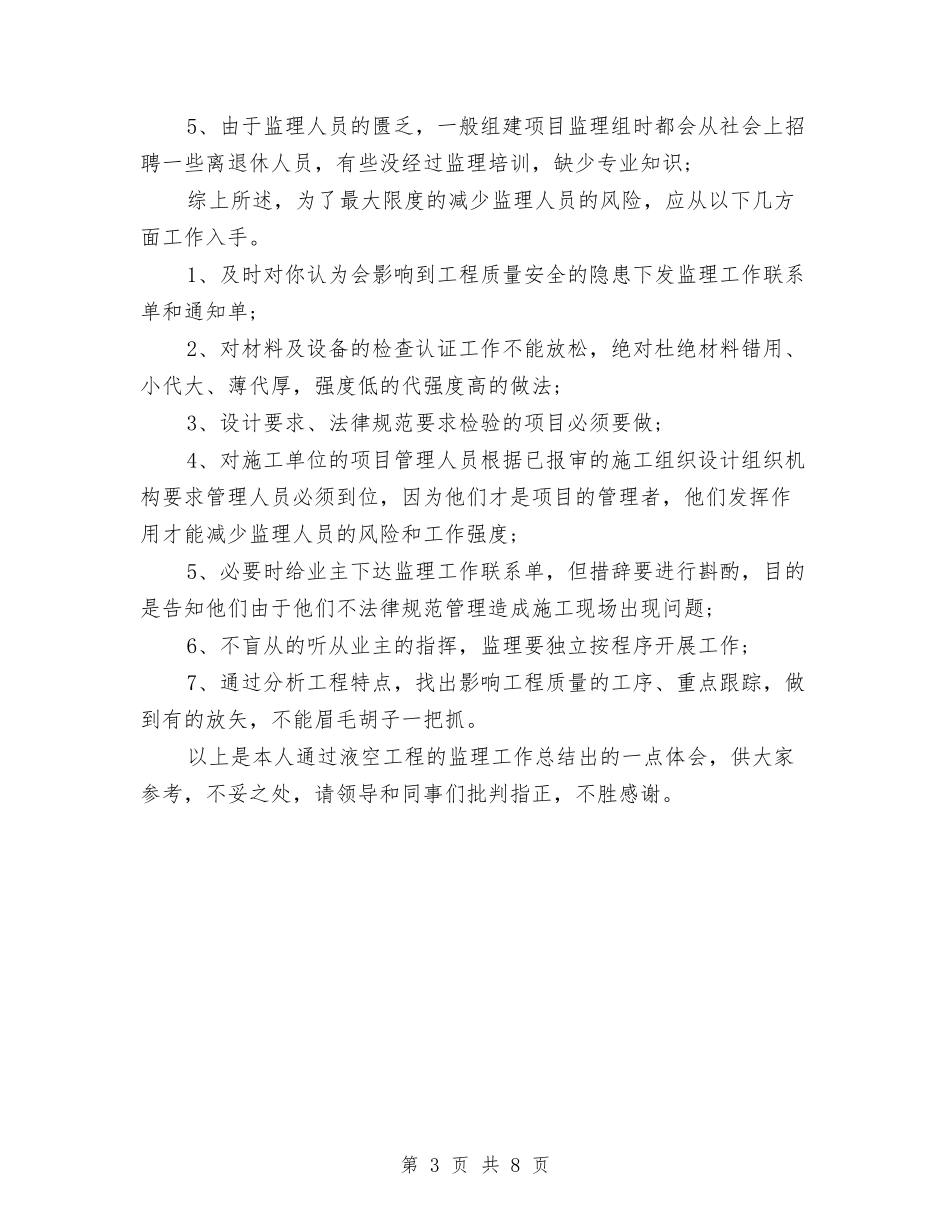 5、由于监理人员的匮乏，一般组建项目监理组时都会从社会上招聘一些离退休人员，有些没经过监理培训，缺少专业知识；

综上所述，为了最大限度的减少监理人员的风险，应从以下几方面工作入手。

1、及时对你认为会影响到工程质量安全的隐患下发监理工作联系单和通知单；

2、对材料及设备的检查认证工作不能放松，绝对杜绝材料错用、小代大、薄代厚，强度低的代强度高的做法；

3、设计要求、法律规范要求检验的项目必须要做；

4、对施工单位的项目管理人员根据已报审的施工组织设计组织机构要求管理人员必须到位，因为他们才是项目的管理者，他们发挥作用才能减少监理人员的风险和工作强度；

5、必要时给业主下达监理工作联系单，但措辞要进行斟酌，目的是告知他们由于他们不法律规范管理造成施工现场出现问题；

6、不盲从的听从业主的指挥，监理要独立按程序开展工作；

7、通过分析工程特点，找出影响工程质量的工序、重点跟踪，做到有的放矢，不能眉毛胡子一把抓。

以上是本人通过液空工程的监理工作总结出的一点体会，供大家参考，不妥之处，请领导和同事们批判指正，不胜感谢。

第 3 页 共 8 页